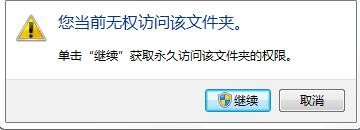 您当前无权访问该文件夹。

单击“继续”获取永久访问该文件夹的权限。

继续

取消